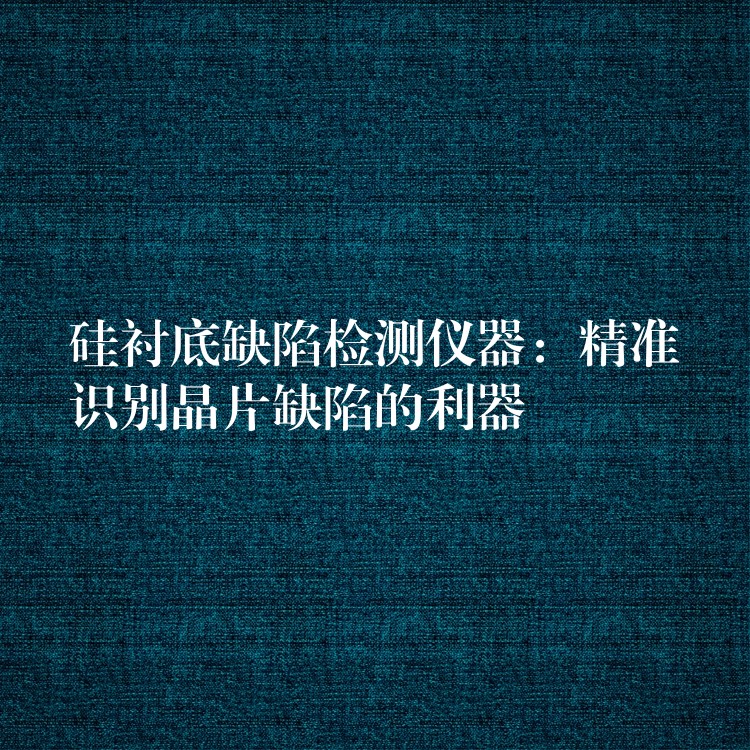 硅衬底缺陷检测仪器：精准识别晶片缺陷的利器